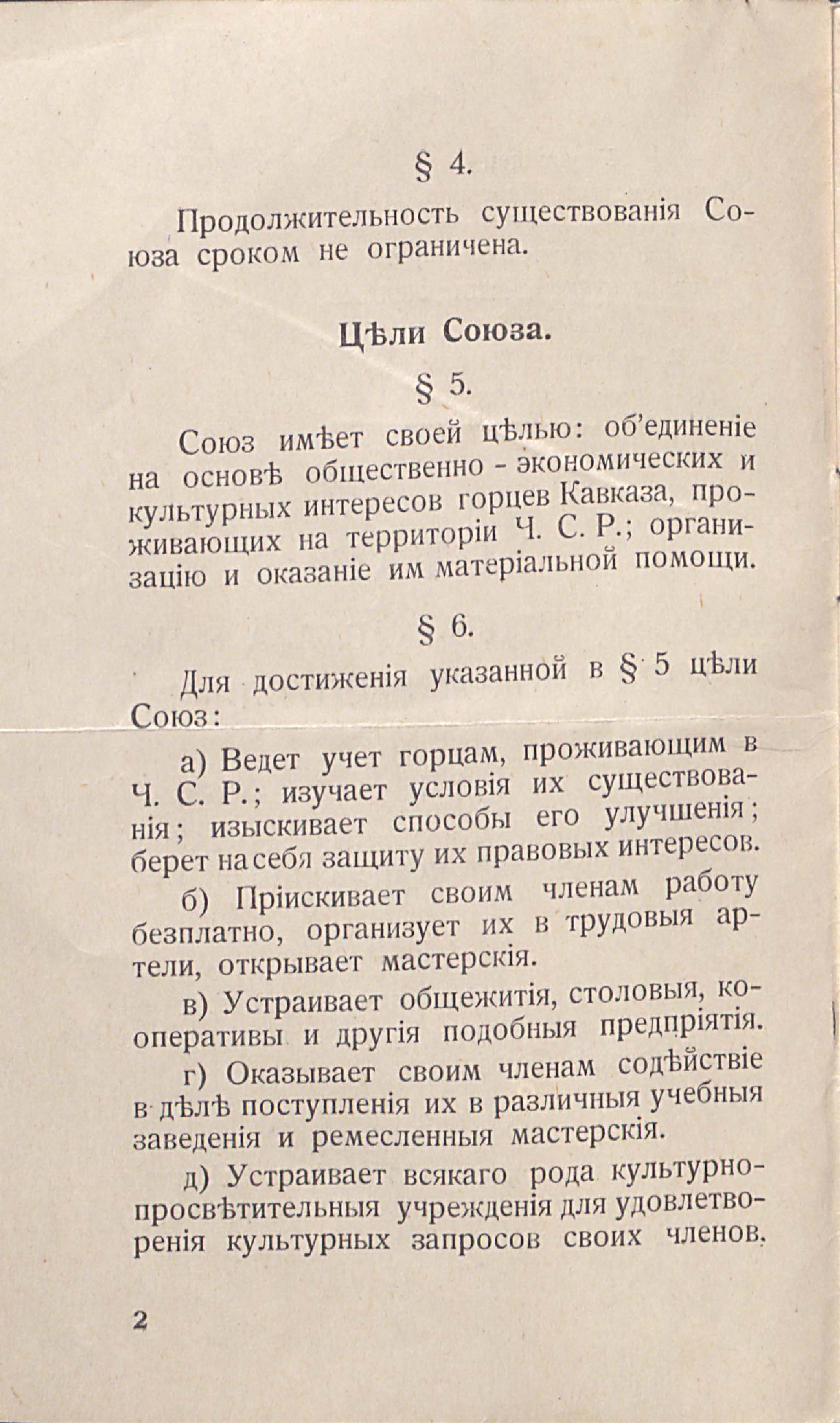 § 4.

Продолжительность существованія Союза сроком не ограничена.

Цѣли Союза.

§ 5.

Союз имѣет своей цѣлью: об'единеніе на основѣ общественно - экономических и культурных интересов горцев Кавказа, проживающих на территоріи Ч. С. Р.; организацію и оказаніе им матеріальной помощи.

§ 6.

Для достиженія указанной в § 5 цѣли Союз:

а) Ведет учет горцам, проживающим в Ч. С. Р.; изучает условія их существованія; изыскивает способы его улучшенія; берет на себя защиту их правовых интересов.

б) Пріискивает своим членам работу безплатно, организует их в трудовыя артели, открывает мастерскія.

в) Устраивает общежитія, столовыя, кооперативы и другія подобныя предпріятія.

г) Оказывает своим членам содѣйствіе в дѣлѣ поступленія их в различныя учебныя заведенія и ремесленныя мастерскія.

д) Устраивает всякаго рода культурно-просвѣтительныя учрежденія для удовлетворенія культурных запросов своих членов.

2